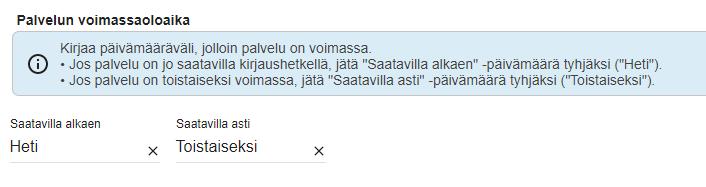 Palvelun voimassaoloaika

Kirjaa päivämääräväli, jolloin palvelu on voimassa.
• Jos palvelu on jo saatavilla kirjaushetkellä, jätä "Saatavilla alkaen" -päivämäärä tyhjäksi ("Heti").
• Jos palvelu on toistaiseksi voimassa, jätä "Saatavilla asti" -päivämäärä tyhjäksi ("Toistaiseksi").

Saatavilla alkaen
Heti ×

Saatavilla asti
Toistaiseksi ×